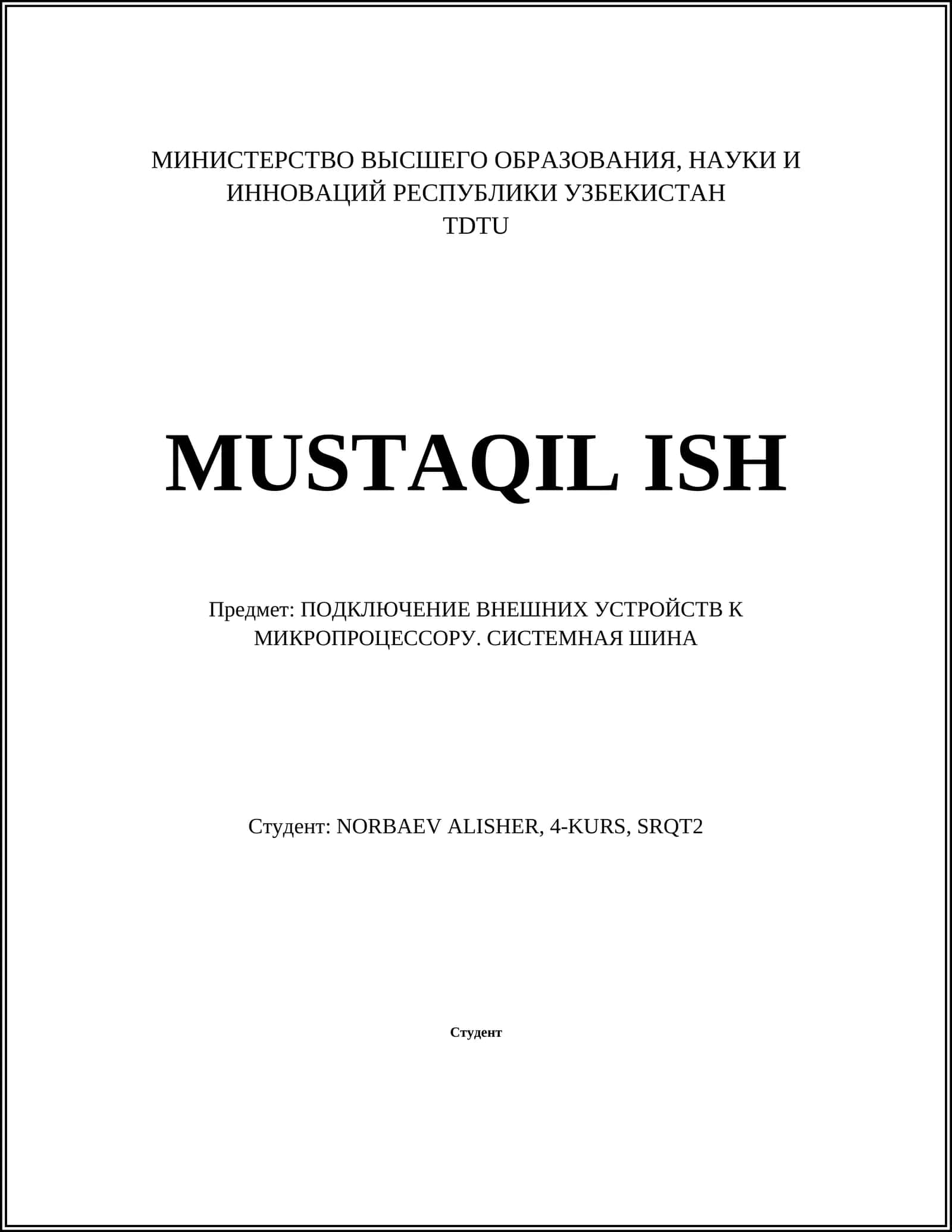 МИНИСТЕРСТВО ВЫСШЕГО ОБРАЗОВАНИЯ, НАУКИ И ИННОВАЦИЙ РЕСПУБЛИКИ УЗБЕКИСТАН
TDTU

MUSTAQIL ISH

Предмет: ПОДКЛЮЧЕНИЕ ВНЕШНИХ УСТРОЙСТВ К МИКРОПРОЦЕССОРУ. СИСТЕМНАЯ ШИНА

Студент: NORBAEV ALISHER, 4-KURS, SRQT2

Студент